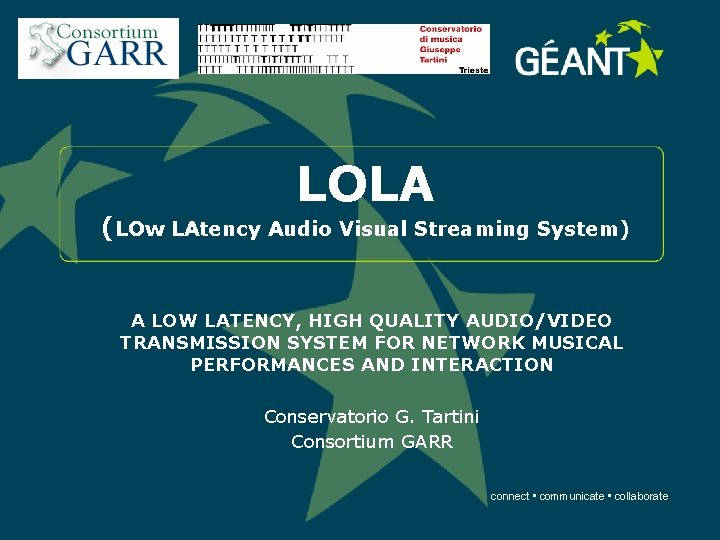 Consortium GARR

Conservatorio di musica Giuseppe Tartini Trieste

GÉANT

LOLA

(LOw LAtency Audio Visual Streaming System)

A LOW LATENCY, HIGH QUALITY AUDIO/VIDEO TRANSMISSION SYSTEM FOR NETWORK MUSICAL PERFORMANCES AND INTERACTION

Conservatorio G. Tartini
Consortium GARR

connect • communicate • collaborate